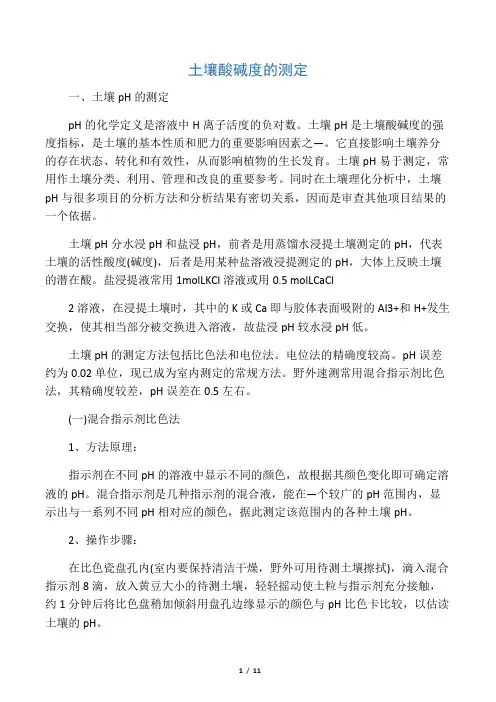 土壤酸碱度的测定

一、土壤 pH 的测定

pH 的化学定义是溶液中 H 离子活度的负对数。土壤 pH 是土壤酸碱度的强度指标，是土壤的基本性质和肥力的重要影响因素之一。它直接影响土壤养分的存在状态、转化和有效性，从而影响植物的生长发育。土壤 pH 易于测定，常用作土壤分类、利用、管理和改良的重要参考。同时在土壤理化分析中，土壤 pH 与很多项目的分析方法和分析结果有密切关系，因而是审查其他项目结果的一个依据。

土壤 pH 分水浸 pH 和盐浸 pH，前者是用蒸馏水浸提土壤测定的 pH，代表土壤的活性酸度(碱度)，后者是用某种盐溶液浸提测定的 pH，大体上反映土壤的潜在酸。盐浸提液常用 1molLKCl 溶液或用 0.5 molLCaCl

2 溶液，在浸提土壤时，其中的 K 或 Ca 即与胶体表面吸附的 Al3+和 H+发生交换，使其相当部分被交换进入溶液，故盐浸 pH 较水浸 pH 低。

土壤 pH 的测定方法包括比色法和电位法。电位法的精确度较高。pH 误差约为 0.02 单位，现已成为室内测定的常规方法。野外速测常用混合指示剂比色法，其精确度较差，pH 误差在 0.5 左右。

(一)混合指示剂比色法

1、方法原理：

指示剂在不同 pH 的溶液中显示不同的颜色，故根据其颜色变化即可确定溶液的 pH。混合指示剂是几种指示剂的混合液，能在一个较广的 pH 范围内，显示出与一系列不同 pH 相对应的颜色，据此测定该范围内的各种土壤 pH。

2、操作步骤：

在比色瓷盘孔内(室内要保持清洁干燥，野外可用待测土壤擦拭)，滴入混合指示剂 8 滴，放入黄豆大小的待测土壤，轻轻摇动使土粒与指示剂充分接触，约 1 分钟后将比色盘稍加倾斜用盘孔边缘显示的颜色与 pH 比色卡比较，以估读土壤的 pH。

1 / 11